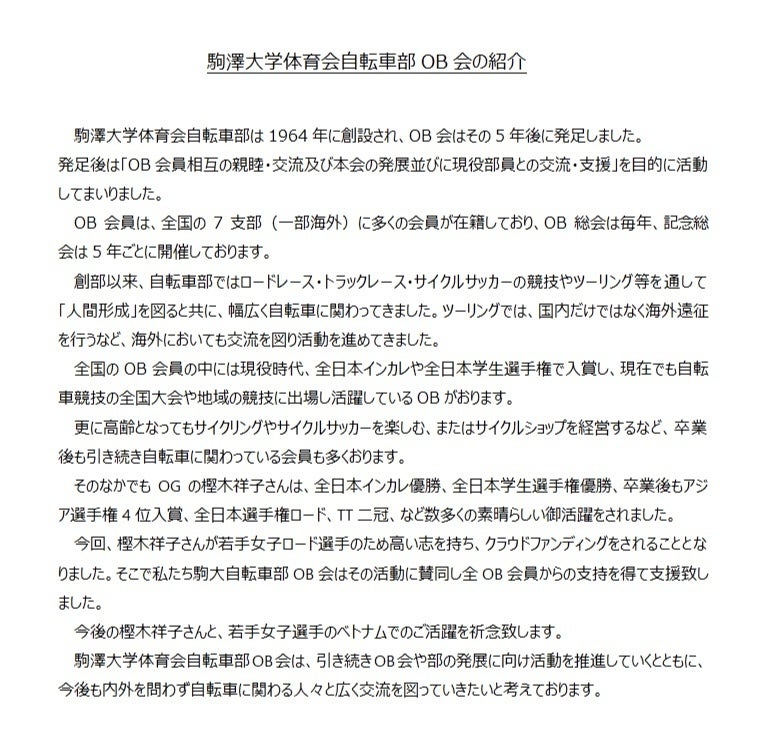 駒澤大学体育会自転車部OB会の紹介

駒澤大学体育会自転車部は1964年に創設され、OB会はその5年後に発足しました。発足後は「OB会員相互の親睦・交流及び本会の発展並びに現役部員との交流・支援」を目的に活動してまいりました。

OB会員は、全国の7支部（一部海外）に多くの会員が在籍しており、OB総会は毎年、記念総会は5年ごとに開催しております。

創部以来、自転車部ではロードレース・トラックレース・サイクルサッカーの競技やツーリング等を通して「人間形成」を図ると共に、幅広く自転車に関わってきました。ツーリングでは、国内だけではなく海外遠征を行うなど、海外においても交流を図り活動を進めてきました。

全国のOB会員の中には現役時代、全日本インカレや全日本学生選手権で入賞し、現在でも自転車競技の全国大会や地域の競技に出場し活躍しているOBがおります。

更に高齢となってもサイクリングやサイクルサッカーを楽しむ、またはサイクルショップを経営するなど、卒業後も引き続き自転車に関わっている会員も多くおります。

そのなかでもOGの樫木祥子さんは、全日本インカレ優勝、全日本学生選手権優勝、卒業後もアジア選手権4位入賞、全日本選手権ロード、TT二冠、など数多くの素晴らしい御活躍をされました。

今回、樫木祥子さんが若手女子ロード選手のため高い志を持ち、クラウドファンディングをされることとなりました。そこで私たち駒大自転車部OB会はその活動に賛同し全OB会員からの支持を得て支援致しました。

今後の樫木祥子さんと、若手女子選手のベトナムでのご活躍を祈念致します。

駒澤大学体育会自転車部OB会は、引き続きOB会や部の発展に向け活動を推進していくとともに、今後も内外を問わず自転車に関わる人々と広く交流を図っていきたいと考えております。